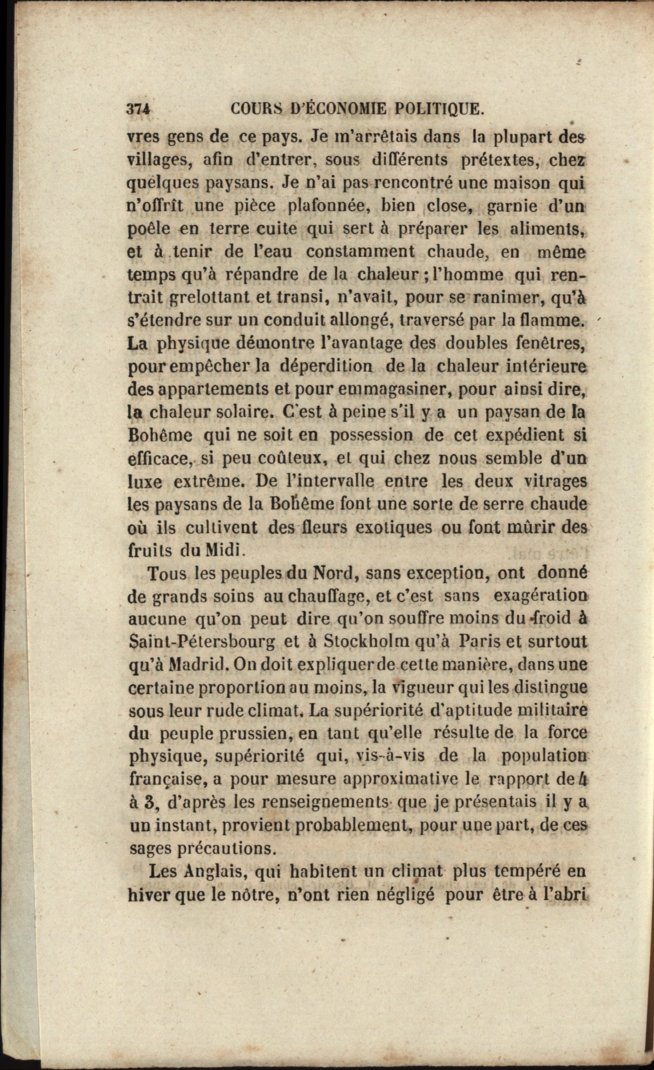 374 COURS D'ÉCONOMIE POLITIQUE.

vres gens de ce pays. Je m'arrêtais dans la plupart des villages, afin d'entrer, sous différents prétextes, chez quelques paysans. Je n'ai pas rencontré une maison qui n'offrît une pièce plafonnée, bien close, garnie d'un poêle en terre cuite qui sert à préparer les aliments, et à tenir de l'eau constamment chaude, en même temps qu'à répandre de la chaleur ; l'homme qui rentrait grelottant et transi, n'avait, pour se ranimer, qu'à s'étendre sur un conduit allongé, traversé par la flamme. La physique démontre l'avantage des doubles fenêtres, pour empêcher la déperdition de la chaleur intérieure des appartements et pour emmagasiner, pour ainsi dire, la chaleur solaire. C'est à peine s'il y a un paysan de la Bohême qui ne soit en possession de cet expédient si efficace, si peu coûteux, et qui chez nous semble d'un luxe extrême. De l'intervalle entre les deux vitrages les paysans de la Bohême font une sorte de serre chaude où ils cultivent des fleurs exotiques ou font mûrir des fruits du Midi.

Tous les peuples du Nord, sans exception, ont donné de grands soins au chauffage, et c'est sans exagération aucune qu'on peut dire qu'on souffre moins du froid à Saint-Pétersbourg et à Stockholm qu'à Paris et surtout qu'à Madrid. On doit expliquer de cette manière, dans une certaine proportion au moins, la vigueur qui les distingue sous leur rude climat. La supériorité d'aptitude militaire du peuple prussien, en tant qu'elle résulte de la force physique, supériorité qui, vis-à-vis de la population française, a pour mesure approximative le rapport de 4 à 3, d'après les renseignements que je présentais il y a un instant, provient probablement, pour une part, de ces sages précautions.

Les Anglais, qui habitent un climat plus tempéré en hiver que le nôtre, n'ont rien négligé pour être à l'abri